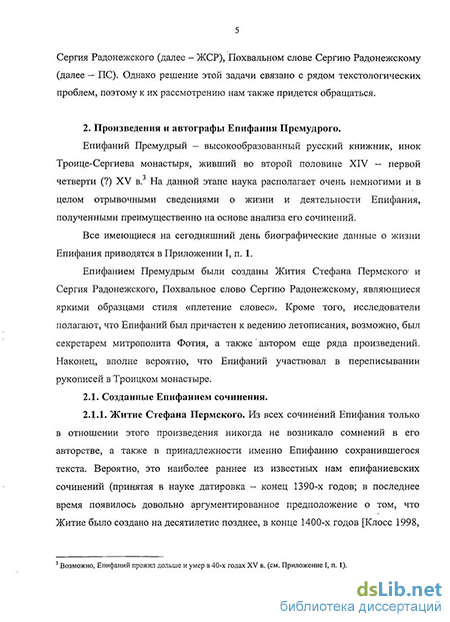 5

Сергия Радонежского (далее – ЖСР), Похвальном слове Сергию Радонежскому (далее – ПС). Однако решение этой задачи связано с рядом текстологических проблем, поэтому к их рассмотрению нам также придется обращаться.

2. Произведения и автографы Епифания Премудрого.

Епифаний Премудрый – высокообразованный русский книжник, инок Троице-Сергиева монастыря, живший во второй половине XIV – первой четверти (?) XV в.$^3$ На данной этапе наука располагает очень немногими и в целом отрывочными сведениями о жизни и деятельности Епифания, полученными преимущественно на основе анализа его сочинений.

Все имеющиеся на сегодняшний день биографические данные о жизни Епифания приводятся в Приложении I, п. 1.

Епифанием Премудрым были созданы Жития Стефана Пермского и Сергия Радонежского, Похвальное слово Сергию Радонежскому, являющиеся яркими образцами стиля «плетение словес». Кроме того, исследователи полагают, что Епифаний был причастен к ведению летописания, возможно, был секретарем митрополита Фотия, а также автором еще ряда произведений. Наконец, вполне вероятно, что Епифаний участвовал в переписывании рукописей в Троицком монастыре.

2.1. Созданные Епифанием сочинения.

2.1.1. Житие Стефана Пермского. Из всех сочинений Епифания только в отношении этого произведения никогда не возникало сомнений в его авторстве, а также в принадлежности именно Епифанию сохранившегося текста. Вероятно, это наиболее раннее из известных нам епифаниевских сочинений (принятая в науке датировка – конец 1390-х годов; в последнее время появилось довольно аргументированное предположение о том, что Житие было создано на десятилетие позднее, в конце 1400-х годов [Клосс 1998,

$^3$ Возможно, Епифаний прожил дольше и умер в 40-х годах XV в. (см. Приложение I, п. 1).

dsLib.net
библиотека диссертаций